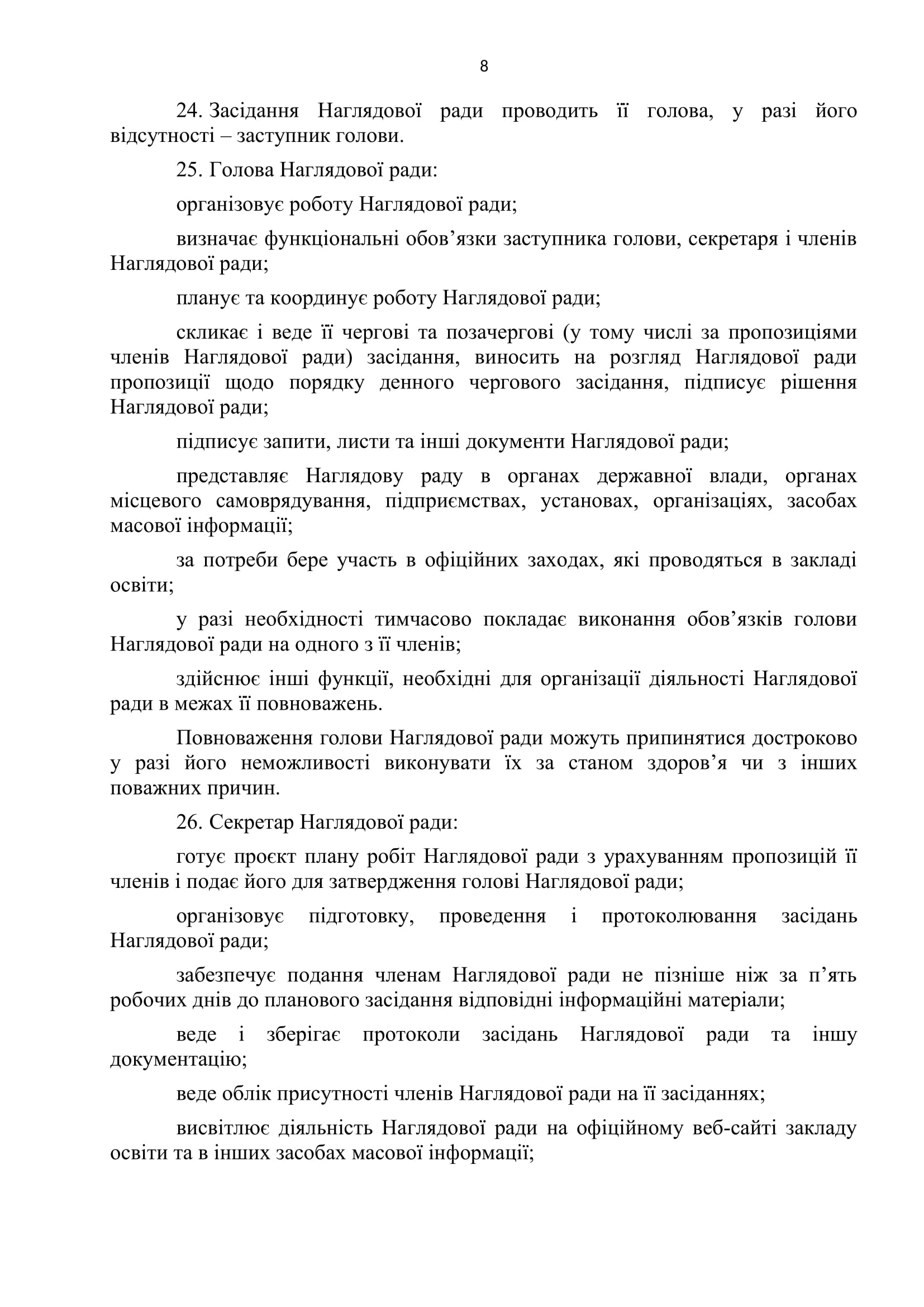 8

24. Засідання Наглядової ради проводить її голова, у разі його відсутності – заступник голови.

25. Голова Наглядової ради:

організовує роботу Наглядової ради;

визначає функціональні обов’язки заступника голови, секретаря і членів Наглядової ради;

планує та координує роботу Наглядової ради;

скликає і веде її чергові та позачергові (у тому числі за пропозиціями членів Наглядової ради) засідання, виносить на розгляд Наглядової ради пропозиції щодо порядку денного чергового засідання, підписує рішення Наглядової ради;

підписує запити, листи та інші документи Наглядової ради;

представляє Наглядову раду в органах державної влади, органах місцевого самоврядування, підприємствах, установах, організаціях, засобах масової інформації;

за потреби бере участь в офіційних заходах, які проводяться в закладі освіти;

у разі необхідності тимчасово покладає виконання обов’язків голови Наглядової ради на одного з її членів;

здійснює інші функції, необхідні для організації діяльності Наглядової ради в межах її повноважень.

Повноваження голови Наглядової ради можуть припинятися достроково у разі його неможливості виконувати їх за станом здоров’я чи з інших поважних причин.

26. Секретар Наглядової ради:

готує проєкт плану робіт Наглядової ради з урахуванням пропозицій її членів і подає його для затвердження голові Наглядової ради;

організовує підготовку, проведення і протоколювання засідань Наглядової ради;

забезпечує подання членам Наглядової ради не пізніше ніж за п’ять робочих днів до планового засідання відповідні інформаційні матеріали;

веде і зберігає протоколи засідань Наглядової ради та іншу документацію;

веде облік присутності членів Наглядової ради на її засіданнях;

висвітлює діяльність Наглядової ради на офіційному веб-сайті закладу освіти та в інших засобах масової інформації;